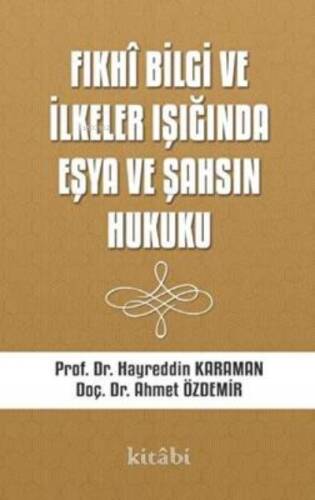 FIKHÎ BİLGİ VE İLKELER IŞIĞINDA EŞYA VE ŞAHSIN HUKUKU

Prof. Dr. Hayreddin KARAMAN
Doç. Dr. Ahmet ÖZDEMİR

kitâbi